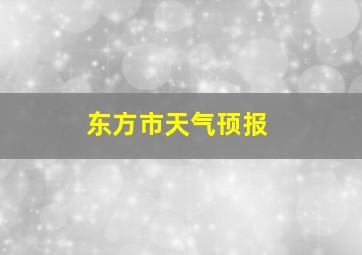 东方市天气预报